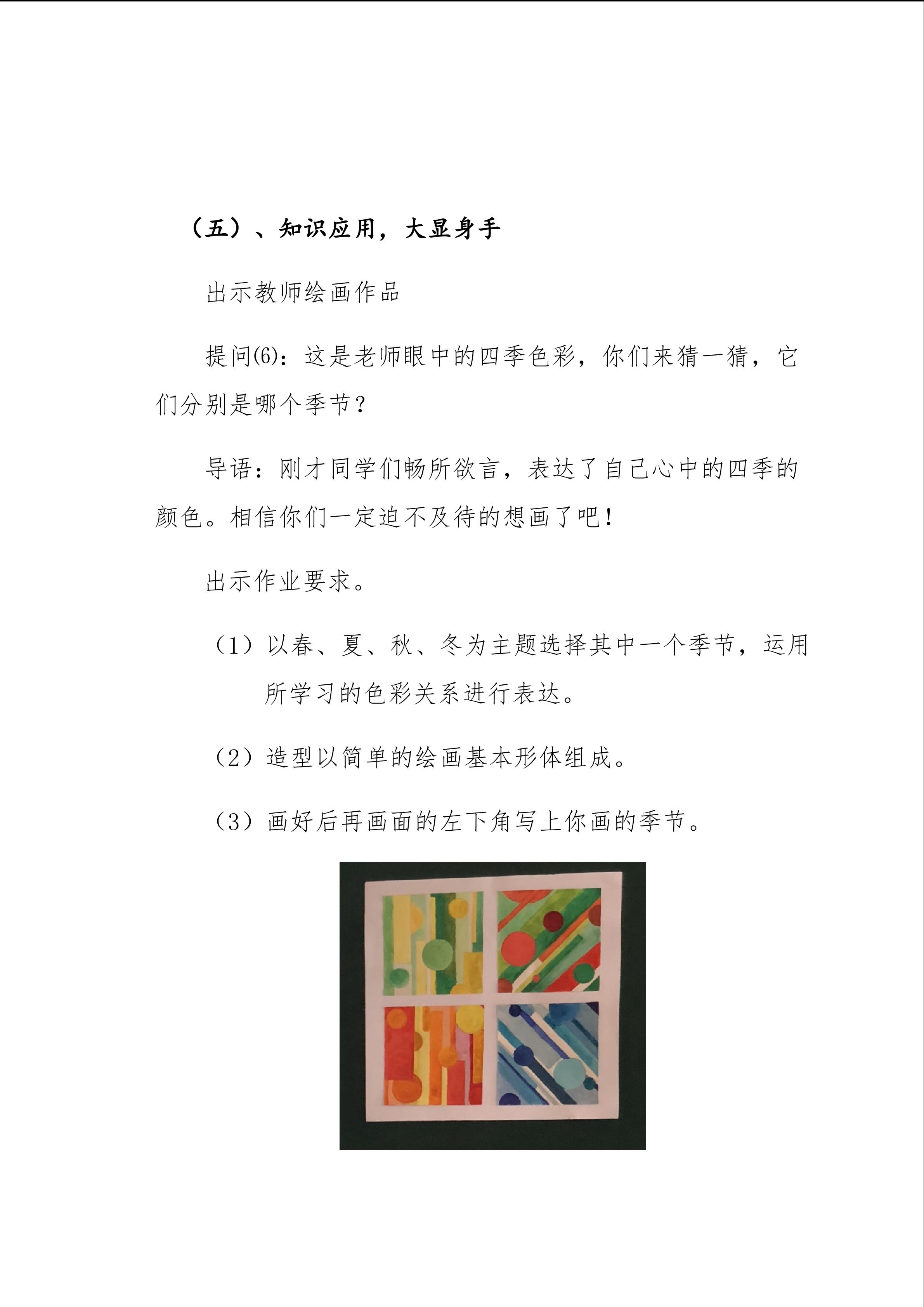 （五）、知识应用，大显身手

出示教师绘画作品

提问(6)：这是老师眼中的四季色彩，你们来猜一猜，它们分别是哪个季节？

导语：刚才同学们畅所欲言，表达了自己心中的四季的颜色。相信你们一定迫不及待的想画了吧！

出示作业要求。

（1）以春、夏、秋、冬为主题选择其中一个季节，运用所学习的色彩关系进行表达。

（2）造型以简单的绘画基本形体组成。

（3）画好后再画面的左下角写上你画的季节。